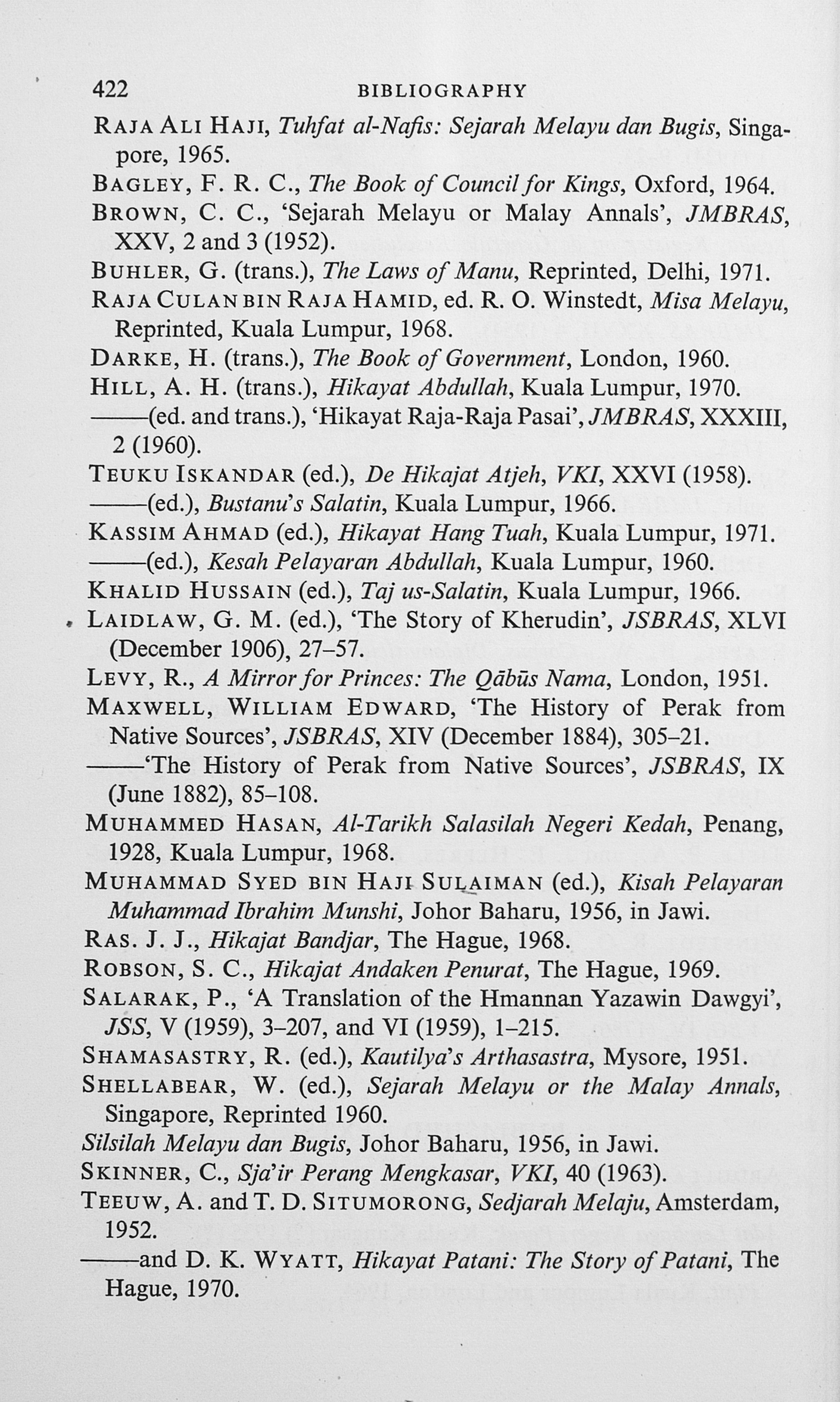 422 BIBLIOGRAPHY

RAJA ALI HAJI, Tuhfat al-Nafis: Sejarah Melayu dan Bugis, Singapore, 1965.

BAGLEY, F. R. C., The Book of Council for Kings, Oxford, 1964.

BROWN, C. C., 'Sejarah Melayu or Malay Annals', JMBRAS, XXV, 2 and 3 (1952).

BUHLER, G. (trans.), The Laws of Manu, Reprinted, Delhi, 1971.

RAJA CULAN BIN RAJA HAMID, ed. R. O. Winstedt, Misa Melayu, Reprinted, Kuala Lumpur, 1968.

DARKE, H. (trans.), The Book of Government, London, 1960.

HILL, A. H. (trans.), Hikayat Abdullah, Kuala Lumpur, 1970.

——(ed. and trans.), 'Hikayat Raja-Raja Pasai', JMBRAS, XXXIII, 2 (1960).

TEUKU ISKANDAR (ed.), De Hikajat Atjeh, VKI, XXVI (1958).

——(ed.), Bustanu's Salatin, Kuala Lumpur, 1966.

KASSIM AHMAD (ed.), Hikayat Hang Tuah, Kuala Lumpur, 1971.

——(ed.), Kesah Pelayaran Abdullah, Kuala Lumpur, 1960.

KHALID HUSSAIN (ed.), Taj us-Salatin, Kuala Lumpur, 1966.

LAIDLAW, G. M. (ed.), 'The Story of Kherudin', JSBRAS, XLVI (December 1906), 27–57.

LEVY, R., A Mirror for Princes: The Qābūs Nama, London, 1951.

MAXWELL, WILLIAM EDWARD, 'The History of Perak from Native Sources', JSBRAS, XIV (December 1884), 305–21.

——'The History of Perak from Native Sources', JSBRAS, IX (June 1882), 85–108.

MUHAMMED HASAN, Al-Tarikh Salasilah Negeri Kedah, Penang, 1928, Kuala Lumpur, 1968.

MUHAMMAD SYED BIN HAJI SULAIMAN (ed.), Kisah Pelayaran Muhammad Ibrahim Munshi, Johor Baharu, 1956, in Jawi.

RAS. J. J., Hikajat Bandjar, The Hague, 1968.

ROBSON, S. C., Hikajat Andaken Penurat, The Hague, 1969.

SALARAK, P., 'A Translation of the Hmannan Yazawin Dawgyi', JSS, V (1959), 3–207, and VI (1959), 1–215.

SHAMASASTRY, R. (ed.), Kautilya's Arthasastra, Mysore, 1951.

SHELLABEAR, W. (ed.), Sejarah Melayu or the Malay Annals, Singapore, Reprinted 1960.

Silsilah Melayu dan Bugis, Johor Baharu, 1956, in Jawi.

SKINNER, C., Sja'ir Perang Mengkasar, VKI, 40 (1963).

TEEUW, A. and T. D. SITUMORONG, Sedjarah Melaju, Amsterdam, 1952.

——and D. K. WYATT, Hikayat Patani: The Story of Patani, The Hague, 1970.